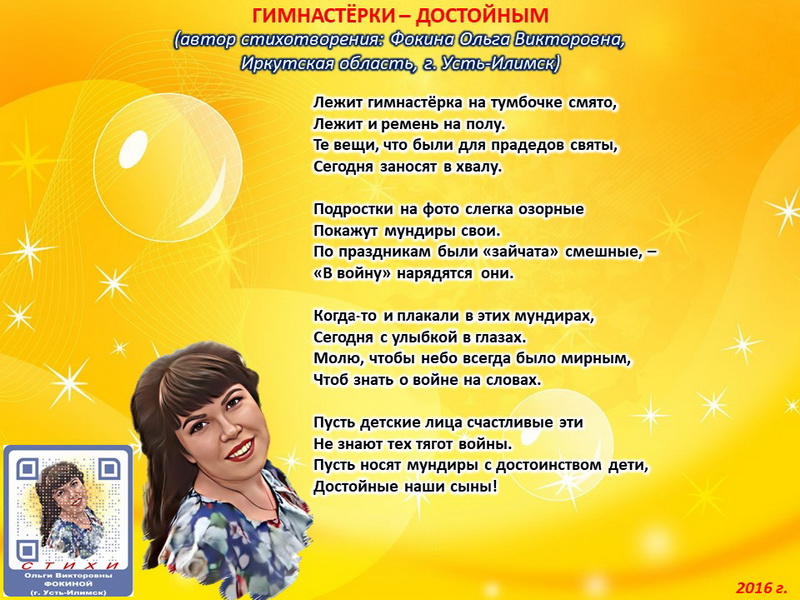 ГИМНАСТЁРКИ – ДОСТОЙНЫМ
(автор стихотворения: Фокина Ольга Викторовна, Иркутская область, г. Усть-Илимск)

Лежит гимнастёрка на тумбочке смято,
Лежит и ремень на полу.
Те вещи, что были для прадедов святы,
Сегодня заносят в хвалу.

Подростки на фото слегка озорные
Покажут мундиры свои.
По праздникам были «зайчата» смешные, –
«В войну» нарядятся они.

Когда-то и плакали в этих мундирах,
Сегодня с улыбкой в глазах.
Молю, чтобы небо всегда было мирным,
Чтоб знать о войне на словах.

Пусть детские лица счастливые эти
Не знают тех тягот войны.
Пусть носят мундиры с достоинством дети,
Достойные наши сыны!

СТИХИ
Ольги Викторовны ФОКИНОЙ
(г. Усть-Илимск)

2016 г.